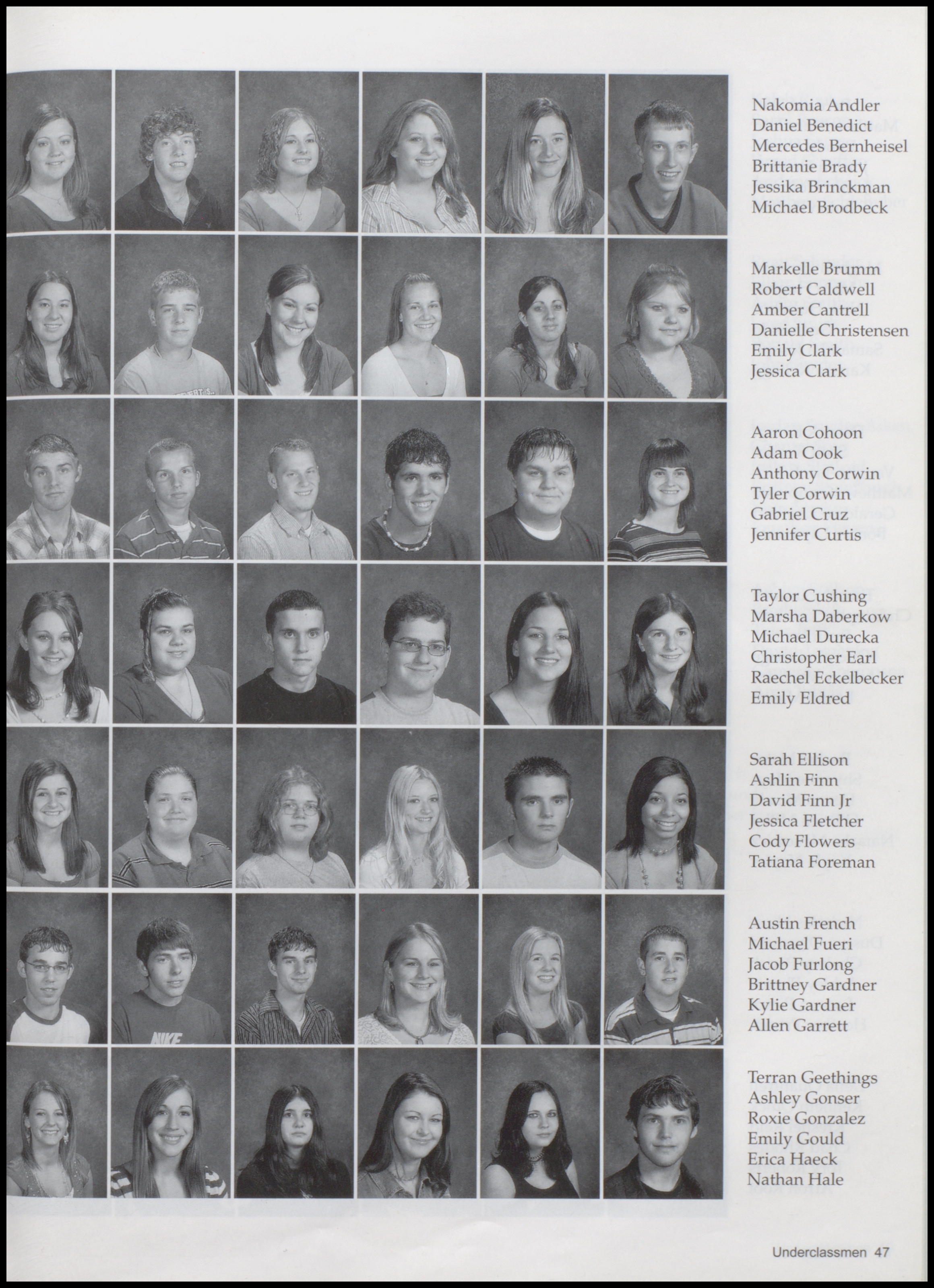 Nakomia Andler
Daniel Benedict
Mercedes Bernheisel
Brittanie Brady
Jessika Brinckman
Michael Brodbeck

Markelle Brumm
Robert Caldwell
Amber Cantrell
Danielle Christensen
Emily Clark
Jessica Clark

Aaron Cohoon
Adam Cook
Anthony Corwin
Tyler Corwin
Gabriel Cruz
Jennifer Curtis

Taylor Cushing
Marsha Daberkow
Michael Durecka
Christopher Earl
Raechel Eckelbecker
Emily Eldred

Sarah Ellison
Ashlin Finn
David Finn Jr
Jessica Fletcher
Cody Flowers
Tatiana Foreman

Austin French
Michael Fueri
Jacob Furlong
Brittney Gardner
Kylie Gardner
Allen Garrett

Terran Geethings
Ashley Gonser
Roxie Gonzalez
Emily Gould
Erica Haeck
Nathan Hale

Underclassmen 47